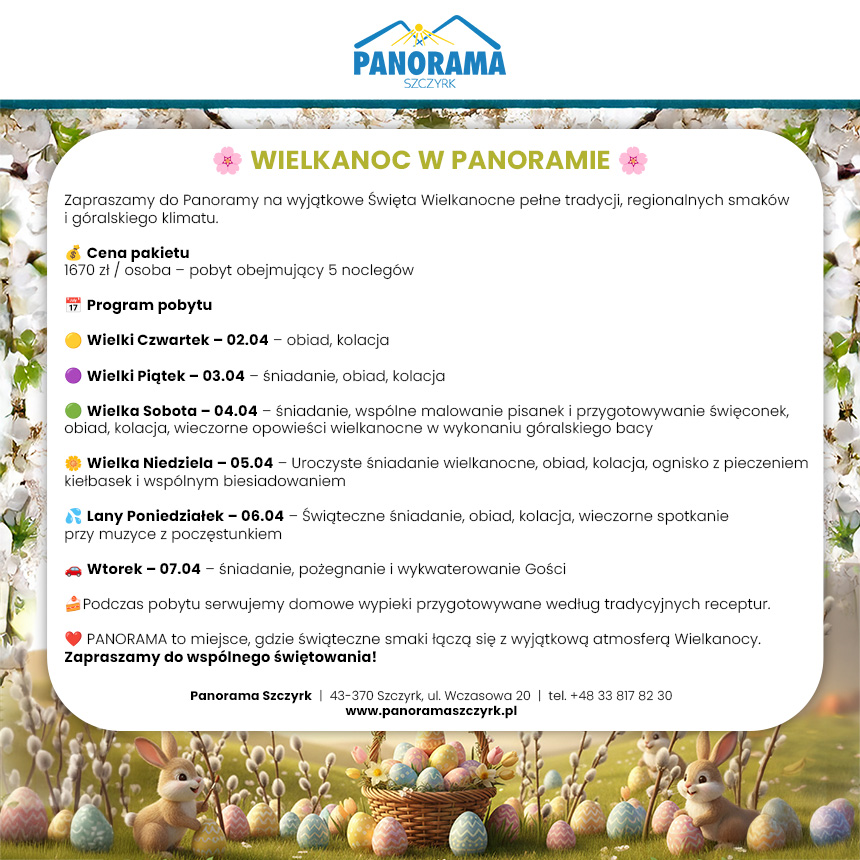 PANORAMA
SZCZYRK

🌸 WIELKANOC W PANORAMIE 🌸

Zapraszamy do Panoramy na wyjątkowe Święta Wielkanocne pełne tradycji, regionalnych smaków i góralskiego klimatu.

💰 Cena pakietu
1670 zł / osoba – pobyt obejmujący 5 noclegów

📅 Program pobytu

🟡 Wielki Czwartek – 02.04 – obiad, kolacja

🟣 Wielki Piątek – 03.04 – śniadanie, obiad, kolacja

🟢 Wielka Sobota – 04.04 – śniadanie, wspólne malowanie pisanek i przygotowywanie święconek, obiad, kolacja, wieczorne opowieści wielkanocne w wykonaniu góralskiego bacy

🌼 Wielka Niedziela – 05.04 – Uroczyste śniadanie wielkanocne, obiad, kolacja, ognisko z pieczeniem kiełbasek i wspólnym biesiadowaniem

💦 Lany Poniedziałek – 06.04 – Świąteczne śniadanie, obiad, kolacja, wieczorne spotkanie przy muzyce z poczęstunkiem

🚗 Wtorek – 07.04 – śniadanie, pożegnanie i wykwaterowanie Gości

🍰Podczas pobytu serwujemy domowe wypieki przygotowywane według tradycyjnych receptur.

❤️ PANORAMA to miejsce, gdzie świąteczne smaki łączą się z wyjątkową atmosferą Wielkanocy.
Zapraszamy do wspólnego świętowania!

Panorama Szczyrk | 43-370 Szczyrk, ul. Wczasowa 20 | tel. +48 33 817 82 30
www.panoramaszczyrk.pl